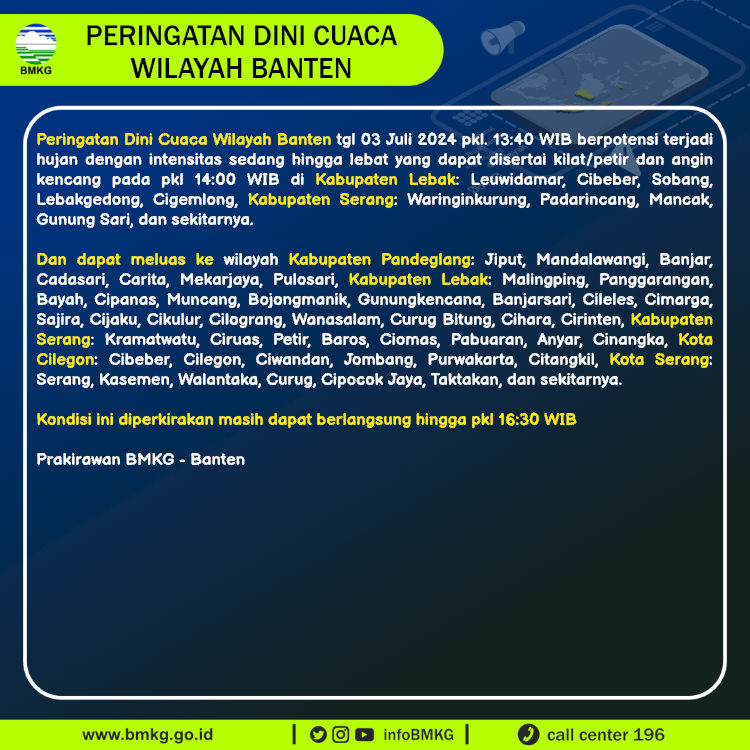 BMKG

PERINGATAN DINI CUACA
WILAYAH BANTEN

Peringatan Dini Cuaca Wilayah Banten tgl 03 Juli 2024 pkl. 13:40 WIB berpotensi terjadi hujan dengan intensitas sedang hingga lebat yang dapat disertai kilat/petir dan angin kencang pada pkl 14:00 WIB di Kabupaten Lebak: Leuwidamar, Cibeber, Sobang, Lebakgedong, Cigemlong, Kabupaten Serang: Waringinkurung, Padarincang, Mancak, Gunung Sari, dan sekitarnya.

Dan dapat meluas ke wilayah Kabupaten Pandeglang: Jiput, Mandalawangi, Banjar, Cadasari, Carita, Mekarjaya, Pulosari, Kabupaten Lebak: Malingping, Panggarangan, Bayah, Cipanas, Muncang, Bojongmanik, Gunungkencana, Banjarsari, Cileles, Cimarga, Sajira, Cijaku, Cikulur, Cilograng, Wanasalam, Curug Bitung, Cihara, Cirinten, Kabupaten Serang: Kramatwatu, Ciruas, Petir, Baros, Ciomas, Pabuaran, Anyar, Cinangka, Kota Cilegon: Cibeber, Cilegon, Ciwandan, Jombang, Purwakarta, Citangkil, Kota Serang: Serang, Kasemen, Walantaka, Curug, Cipocok Jaya, Taktakan, dan sekitarnya.

Kondisi ini diperkirakan masih dapat berlangsung hingga pkl 16:30 WIB

Prakirawan BMKG - Banten

www.bmkg.go.id | infoBMKG | call center 196